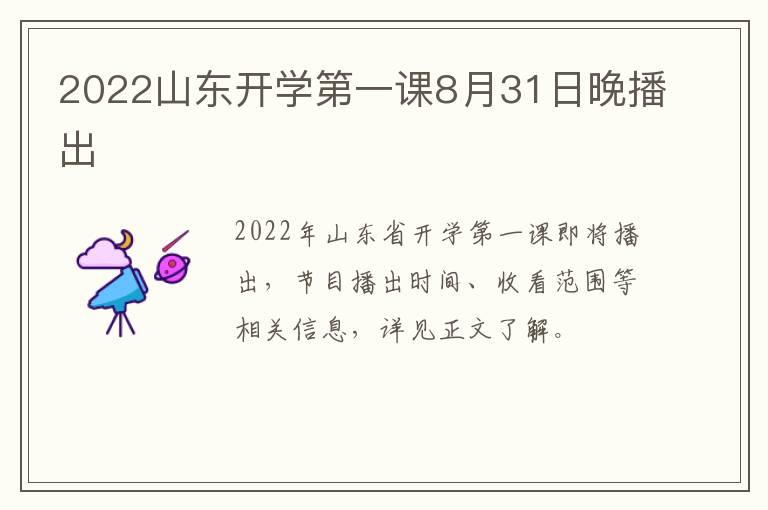 2022山东开学第一课8月31日晚播出

2022年山东省开学第一课即将播出，节目播出时间、收看范围等相关信息，详见正文了解。